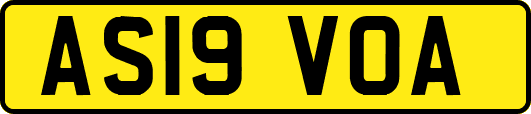 AS19 VOA